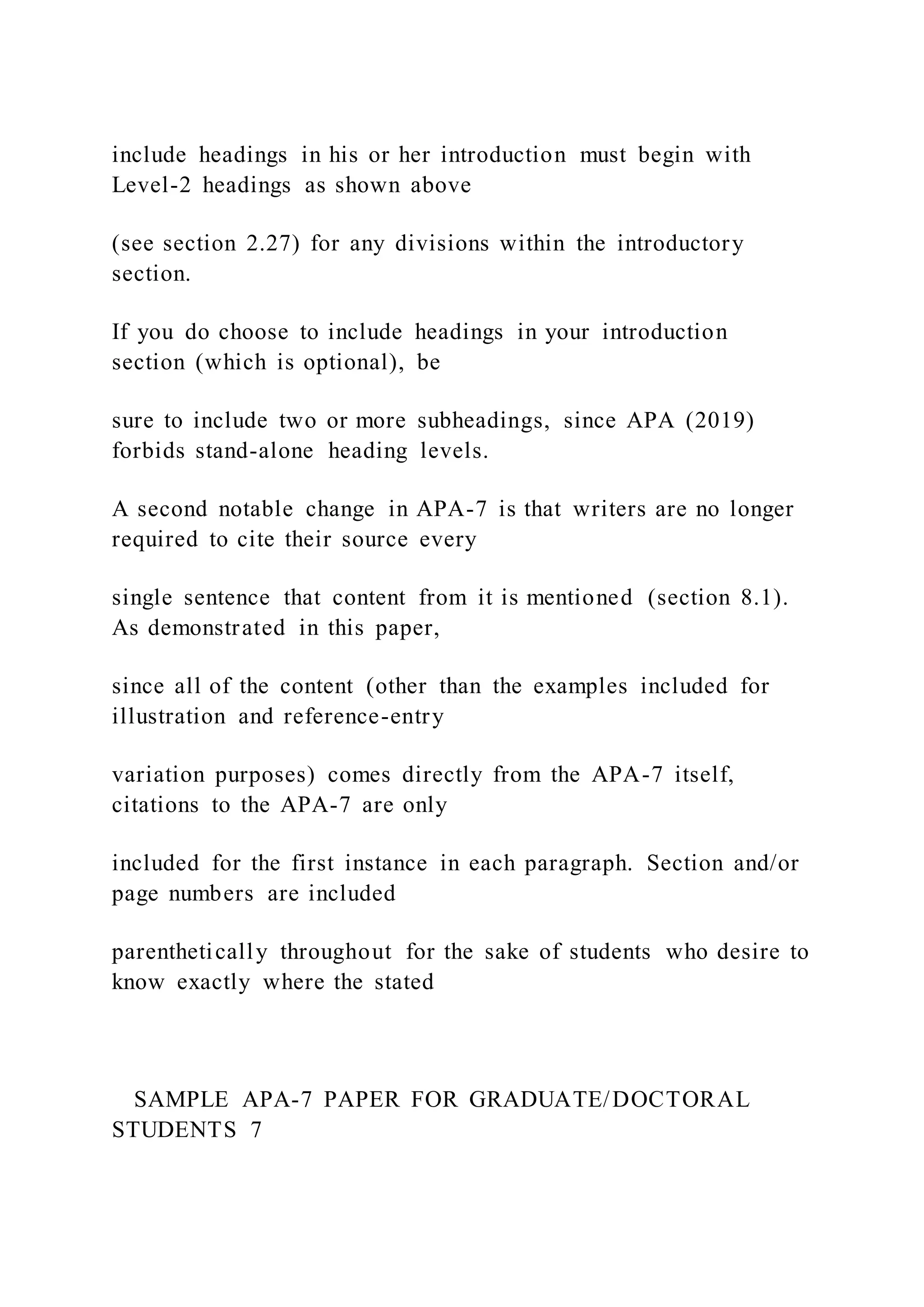 include headings in his or her introduction must begin with Level-2 headings as shown above

(see section 2.27) for any divisions within the introductory section.

If you do choose to include headings in your introduction section (which is optional), be

sure to include two or more subheadings, since APA (2019) forbids stand-alone heading levels.

A second notable change in APA-7 is that writers are no longer required to cite their source every

single sentence that content from it is mentioned (section 8.1). As demonstrated in this paper,

since all of the content (other than the examples included for illustration and reference-entry

variation purposes) comes directly from the APA-7 itself, citations to the APA-7 are only

included for the first instance in each paragraph. Section and/or page numbers are included

parenthetically throughout for the sake of students who desire to know exactly where the stated

SAMPLE APA-7 PAPER FOR GRADUATE/DOCTORAL STUDENTS 7